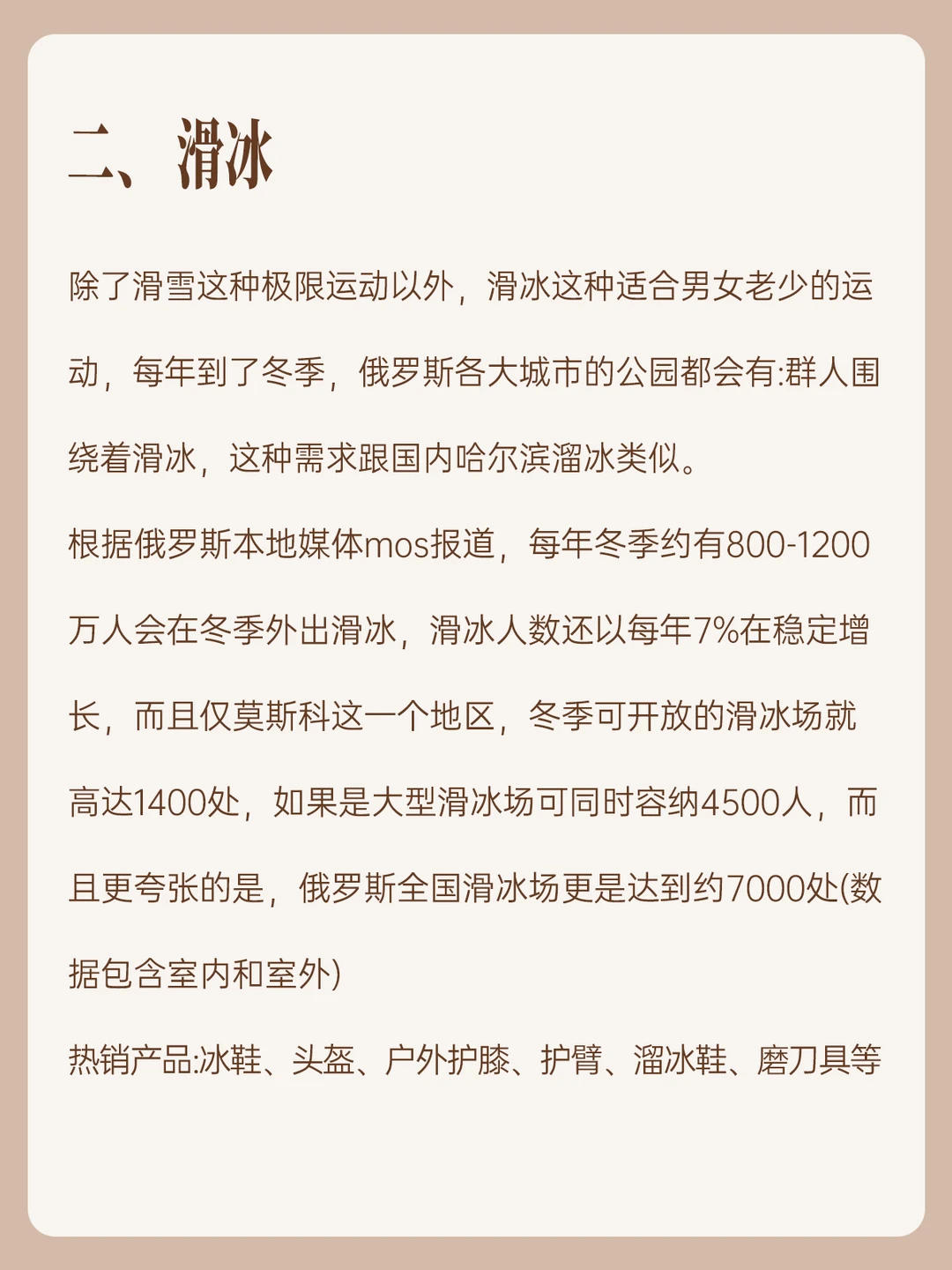 二、滑冰

除了滑雪这种极限运动以外，滑冰这种适合男女老少的运动，每年到了冬季，俄罗斯各大城市的公园都会有:群人围绕着滑冰，这种需求跟国内哈尔滨溜冰类似。

根据俄罗斯本地媒体mos报道，每年冬季约有800-1200万人会在冬季外出滑冰，滑冰人数还以每年7%在稳定增长，而且仅莫斯科这一个地区，冬季可开放的滑冰场就高达1400处，如果是大型滑冰场可同时容纳4500人，而且更夸张的是，俄罗斯全国滑冰场更是达到约7000处(数据包含室内和室外)

热销产品:冰鞋、头盔、户外护膝、护臂、溜冰鞋、磨刀具等